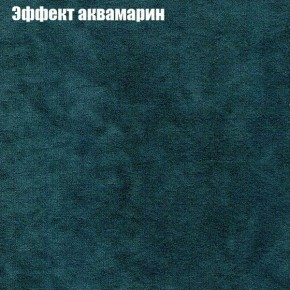 Эффект аквамарин